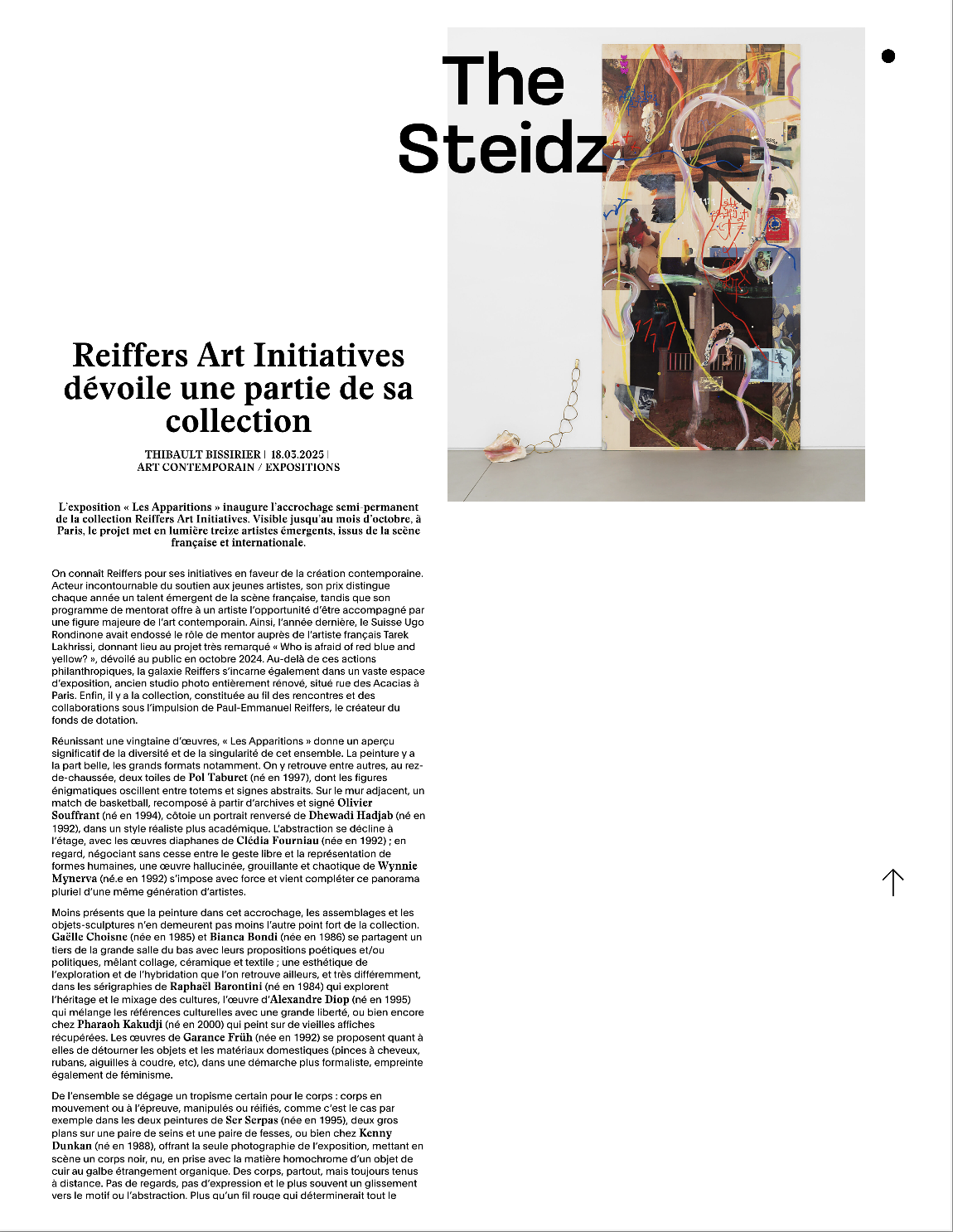 The Steidz

Reiffers Art Initiatives dévoile une partie de sa collection

THIBAULT BISSIRIER | 18.03.2025 | ART CONTEMPORAIN / EXPOSITIONS

L'exposition « Les Apparitions » inaugure l'accrochage semi-permanent de la collection Reiffers Art Initiatives. Visible jusqu'au mois d'octobre, à Paris, le projet met en lumière treize artistes émergents, issus de la scène française et internationale.

On connaît Reiffers pour ses initiatives en faveur de la création contemporaine. Acteur incontournable du soutien aux jeunes artistes, son prix distingue chaque année un talent émergent de la scène française, tandis que son programme de mentorat offre à un artiste l'opportunité d'être accompagné par une figure majeure de l'art contemporain. Ainsi, l'année dernière, le Suisse Ugo Rondinone avait endossé le rôle de mentor auprès de l'artiste français Tarek Lakhrissi, donnant lieu au projet très remarqué « Who is afraid of red blue and yellow? », dévoilé au public en octobre 2024. Au-delà de ces actions philanthropiques, la galaxie Reiffers s'incarne également dans un vaste espace d'exposition, ancien studio photo entièrement rénové, situé rue des Acacias à Paris. Enfin, il y a la collection, constituée au fil des rencontres et des collaborations sous l'impulsion de Paul-Emmanuel Reiffers, le créateur du fonds de dotation.

Réunissant une vingtaine d'œuvres, « Les Apparitions » donne un aperçu significatif de la diversité et de la singularité de cet ensemble. La peinture y a la part belle, les grands formats notamment. On y retrouve entre autres, au rez-de-chaussée, deux toiles de Pol Taburet (né en 1997), dont les figures énigmatiques oscillent entre totems et signes abstraits. Sur le mur adjacent, un match de basketball, recomposé à partir d'archives et signé Olivier Souffrant (né en 1994), côtoie un portrait renversé de Dhewadi Hadjab (né en 1992), dans un style réaliste plus académique. L'abstraction se décline à l'étage, avec les œuvres diaphanes de Clédia Fourniau (née en 1992) ; en regard, négociant sans cesse entre le geste libre et la représentation de formes humaines, une œuvre hallucinée, grouillante et chaotique de Wynnie Mynerva (né.e en 1992) s'impose avec force et vient compléter ce panorama pluriel d'une même génération d'artistes.

Moins présents que la peinture dans cet accrochage, les assemblages et les objets-sculptures n'en demeurent pas moins l'autre point fort de la collection. Gaëlle Choisne (née en 1985) et Bianca Bondi (née en 1986) se partagent un tiers de la grande salle du bas avec leurs propositions poétiques et/ou politiques, mêlant collage, céramique et textile ; une esthétique de l'exploration et de l'hybridation que l'on retrouve ailleurs, et très différemment, dans les sérigraphies de Raphaël Barontini (né en 1984) qui explorent l'héritage et le mixage des cultures, l'œuvre d'Alexandre Diop (né en 1995) qui mélange les références culturelles avec une grande liberté, ou bien encore chez Pharaoh Kakudji (né en 2000) qui peint sur de vieilles affiches récupérées. Les œuvres de Garance Früh (née en 1992) se proposent quant à elles de détourner les objets et les matériaux domestiques (pinces à cheveux, rubans, aiguilles à coudre, etc), dans une démarche plus formaliste, empreinte également de féminisme.

De l'ensemble se dégage un tropisme certain pour le corps : corps en mouvement ou à l'épreuve, manipulés ou réifiés, comme c'est le cas par exemple dans les deux peintures de Ser Serpas (née en 1995), deux gros plans sur une paire de seins et une paire de fesses, ou bien chez Kenny Dunkan (né en 1988), offrant la seule photographie de l'exposition, mettant en scène un corps noir, nu, en prise avec la matière homochrome d'un objet de cuir au galbe étrangement organique. Des corps, partout, mais toujours tenus à distance. Pas de regards, pas d'expression et le plus souvent un glissement vers le motif ou l'abstraction. Plus qu'un fil rouge qui déterminerait tout le